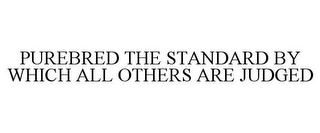 PUREBRED THE STANDARD BY WHICH ALL OTHERS ARE JUDGED